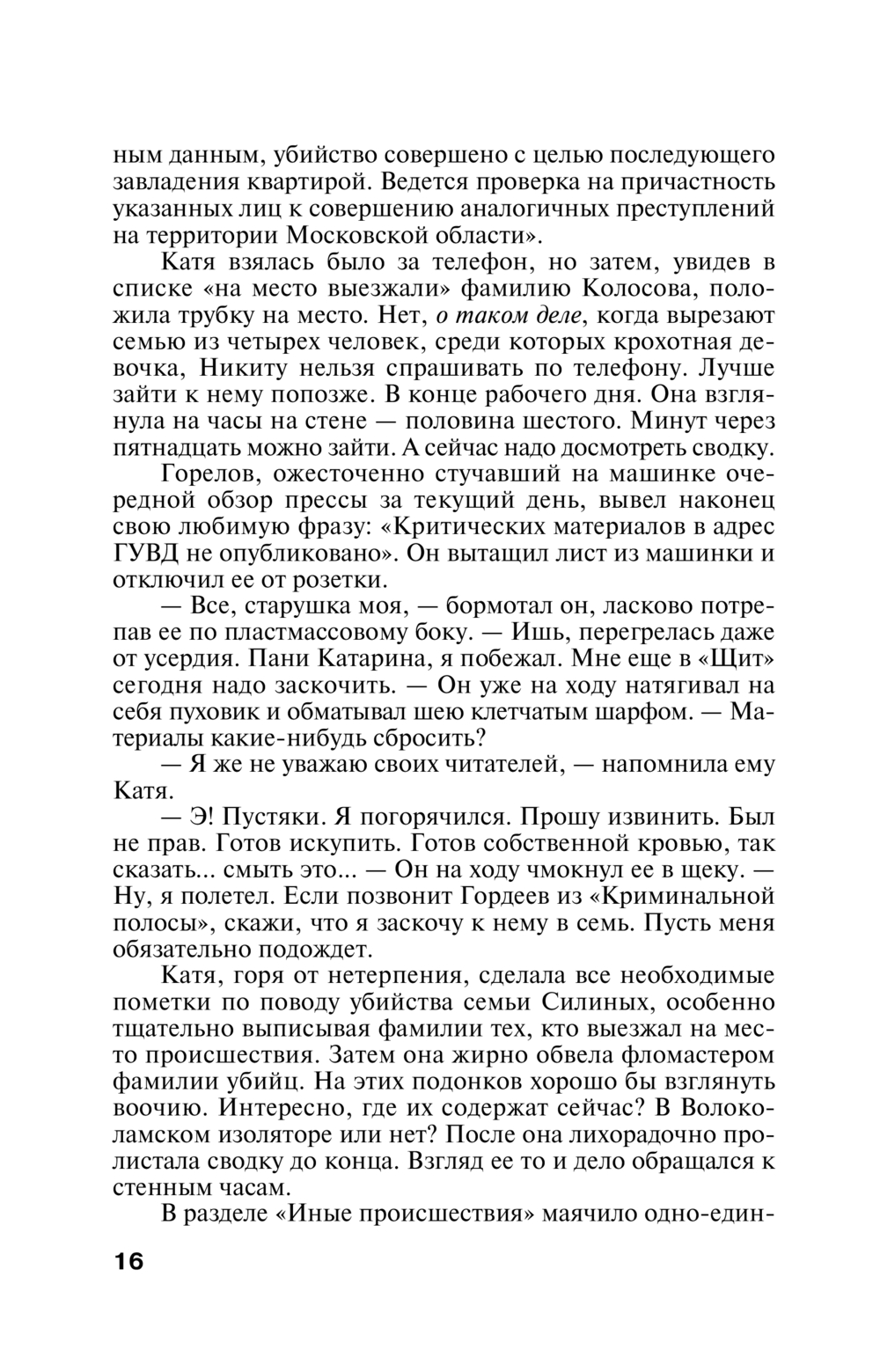 ным данным, убийство совершено с целью последующего завладения квартирой. Ведется проверка на причастность указанных лиц к совершению аналогичных преступлений на территории Московской области».

Катя взялась было за телефон, но затем, увидев в списке «на место выезжали» фамилию Колосова, положила трубку на место. Нет, о таком деле, когда вырезают семью из четырех человек, среди которых крохотная девочка, Никиту нельзя спрашивать по телефону. Лучше зайти к нему попозже. В конце рабочего дня. Она взглянула на часы на стене — половина шестого. Минут через пятнадцать можно зайти. А сейчас надо досмотреть сводку.

Горелов, ожесточенно стучавший на машинке очередной обзор прессы за текущий день, вывел наконец свою любимую фразу: «Критических материалов в адрес ГУВД не опубликовано». Он вытащил лист из машинки и отключил ее от розетки.

— Все, старушка моя, — бормотал он, ласково потрепав ее по пластмассовому боку. — Ишь, перегрелась даже от усердия. Пани Катарина, я побежал. Мне еще в «Щит» сегодня надо заскочить. — Он уже на ходу натягивал на себя пуховик и обматывал шею клетчатым шарфом. — Материалы какие-нибудь сбросить?

— Я же не уважаю своих читателей, — напомнила ему Катя.

— Э! Пустяки. Я погорячился. Прошу извинить. Был не прав. Готов искупить. Готов собственной кровью, так сказать... смыть это... — Он на ходу чмокнул ее в щеку. — Ну, я полетел. Если позвонит Гордеев из «Криминальной полосы», скажи, что я заскочу к нему в семь. Пусть меня обязательно подождет.

Катя, горя от нетерпения, сделала все необходимые пометки по поводу убийства семьи Силиных, особенно тщательно выписывая фамилии тех, кто выезжал на место происшествия. Затем она жирно обвела фломастером фамилии убийц. На этих подонков хорошо бы взглянуть воочию. Интересно, где их содержат сейчас? В Волоколамском изоляторе или нет? После она лихорадочно пролистала сводку до конца. Взгляд ее то и дело обращался к стенным часам.

В разделе «Иные происшествия» маячило одно-един-

16